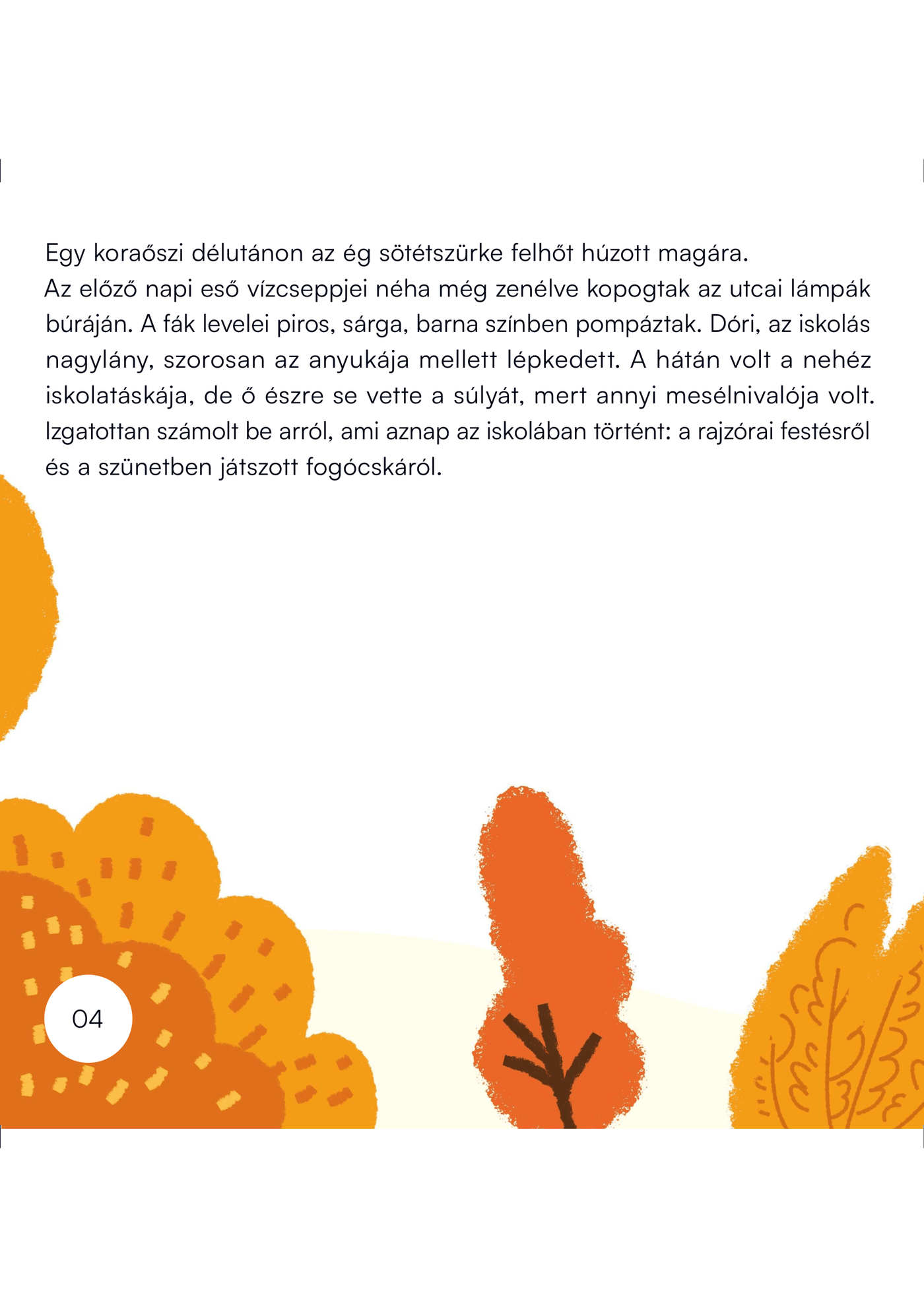 Egy koraőszi délutánon az ég sötétszürke felhőt húzott magára.
Az előző napi eső vízcseppjei néha még zenélve kopogtak az utcai lámpák búráján. A fák levelei piros, sárga, barna színben pompáztak. Dóri, az iskolás nagylány, szorosan az anyukája mellett lépkedett. A hátán volt a nehéz iskolatáskája, de ő észre se vette a súlyát, mert annyi mesélnivalója volt. Izgatottan számolt be arról, ami aznap az iskolában történt: a rajzórai festésről és a szünetben játszott fogócskáról.

04